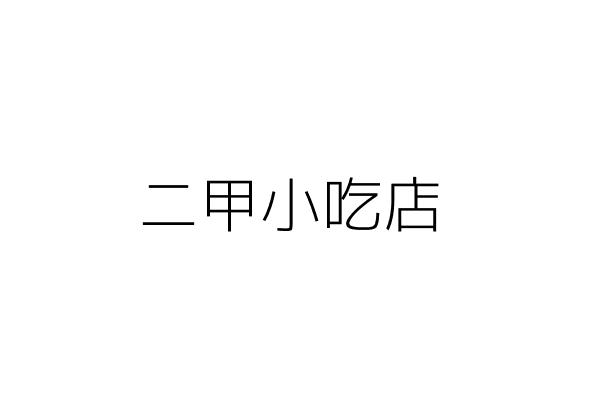 二甲小吃店